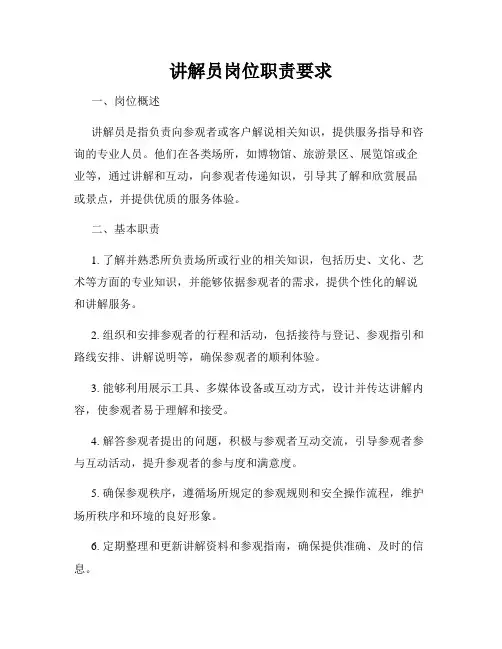 讲解员岗位职责要求

一、岗位概述

讲解员是指负责向参观者或客户解说相关知识，提供服务指导和咨询的专业人员。他们在各类场所，如博物馆、旅游景区、展览馆或企业等，通过讲解和互动，向参观者传递知识，引导其了解和欣赏展品或景点，并提供优质的服务体验。

二、基本职责

1. 了解并熟悉所负责场所或行业的相关知识，包括历史、文化、艺术等方面的专业知识，并能够依据参观者的需求，提供个性化的解说和讲解服务。

2. 组织和安排参观者的行程和活动，包括接待与登记、参观指引和路线安排、讲解说明等，确保参观者的顺利体验。

3. 能够利用展示工具、多媒体设备或互动方式，设计并传达讲解内容，使参观者易于理解和接受。

4. 解答参观者提出的问题，积极与参观者互动交流，引导参观者参与互动活动，提升参观者的参与度和满意度。

5. 确保参观秩序，遵循场所规定的参观规则和安全操作流程，维护场所秩序和环境的良好形象。

6. 定期整理和更新讲解资料和参观指南，确保提供准确、及时的信息。